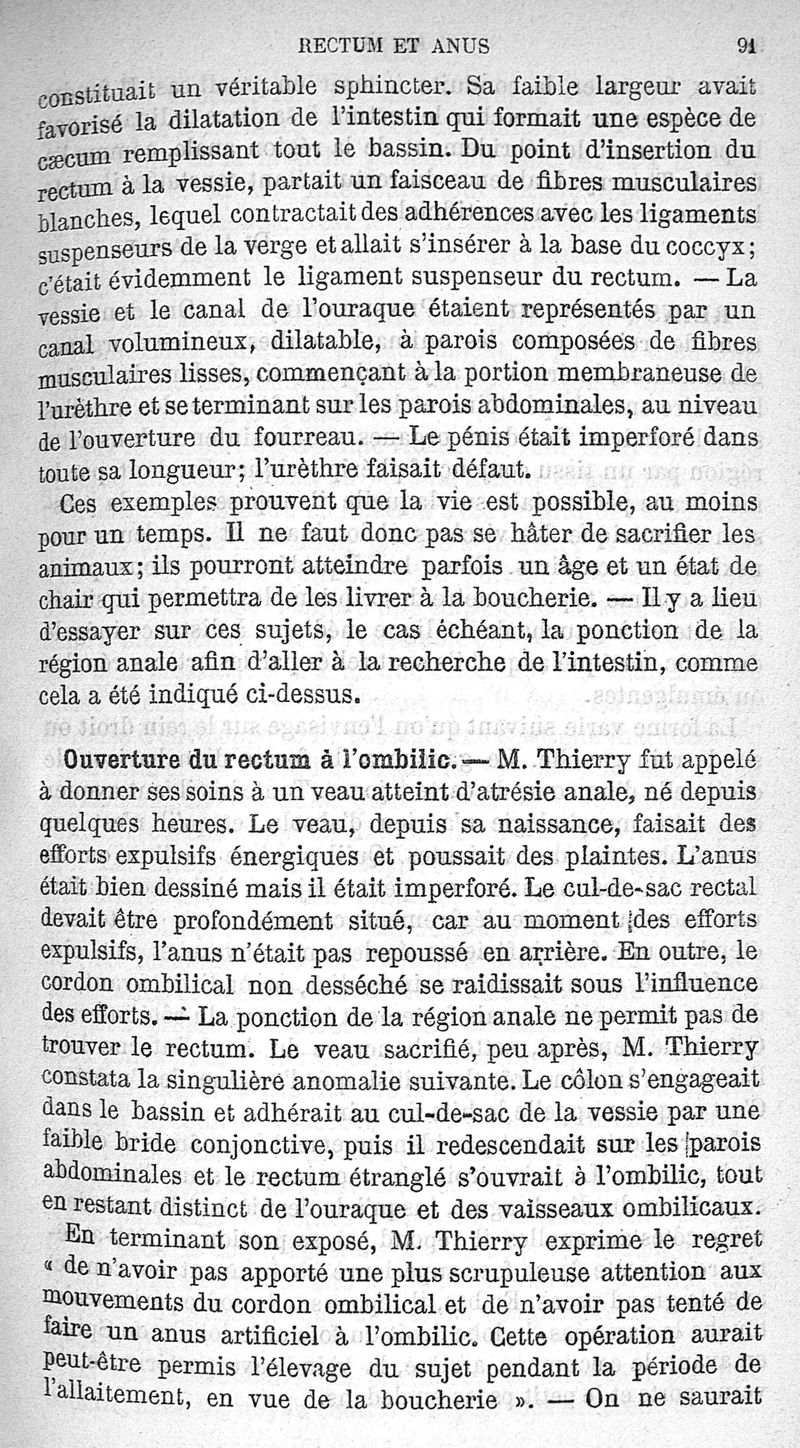 RECTUM ET ANUS 91

constituait un véritable sphincter. Sa faible largeur avait favorisé la dilatation de l'intestin qui formait une espèce de cæcum remplissant tout le bassin. Du point d'insertion du rectum à la vessie, partait un faisceau de fibres musculaires blanches, lequel contractait des adhérences avec les ligaments suspenseurs de la verge et allait s'insérer à la base du coccyx; c'était évidemment le ligament suspenseur du rectum. — La vessie et le canal de l'ouraque étaient représentés par un canal volumineux, dilatable, à parois composées de fibres musculaires lisses, commençant à la portion membraneuse de l'urèthre et se terminant sur les parois abdominales, au niveau de l'ouverture du fourreau. — Le pénis était imperforé dans toute sa longueur; l'urèthre faisait défaut.

Ces exemples prouvent que la vie est possible, au moins pour un temps. Il ne faut donc pas se hâter de sacrifier les animaux; ils pourront atteindre parfois un âge et un état de chair qui permettra de les livrer à la boucherie. — Il y a lieu d'essayer sur ces sujets, le cas échéant, la ponction de la région anale afin d'aller à la recherche de l'intestin, comme cela a été indiqué ci-dessus.

Ouverture du rectum à l'ombilic. — M. Thierry fut appelé à donner ses soins à un veau atteint d'atrésie anale, né depuis quelques heures. Le veau, depuis sa naissance, faisait des efforts expulsifs énergiques et poussait des plaintes. L'anus était bien dessiné mais il était imperforé. Le cul-de-sac rectal devait être profondément situé, car au moment des efforts expulsifs, l'anus n'était pas repoussé en arrière. En outre, le cordon ombilical non desséché se raidissait sous l'influence des efforts. — La ponction de la région anale ne permit pas de trouver le rectum. Le veau sacrifié, peu après, M. Thierry constata la singulière anomalie suivante. Le côlon s'engageait dans le bassin et adhérait au cul-de-sac de la vessie par une faible bride conjonctive, puis il redescendait sur les parois abdominales et le rectum étranglé s'ouvrait à l'ombilic, tout en restant distinct de l'ouraque et des vaisseaux ombilicaux.

En terminant son exposé, M. Thierry exprime le regret « de n'avoir pas apporté une plus scrupuleuse attention aux mouvements du cordon ombilical et de n'avoir pas tenté de faire un anus artificiel à l'ombilic. Cette opération aurait peut-être permis l'élevage du sujet pendant la période de l'allaitement, en vue de la boucherie ». — On ne saurait